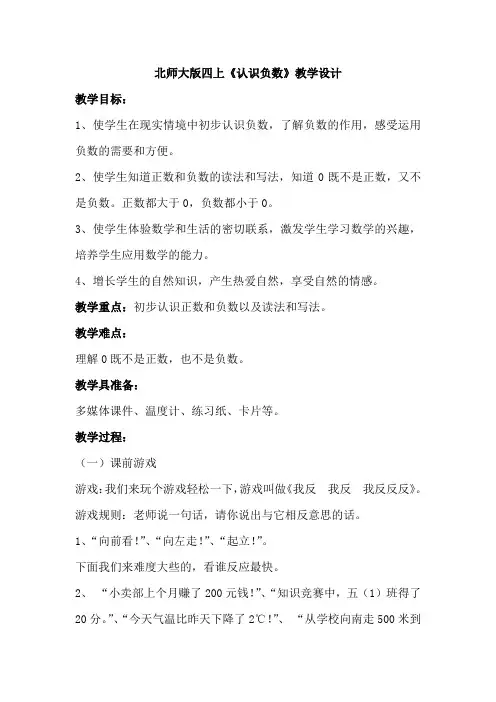 北师大版四上《认识负数》教学设计

教学目标：

1、使学生在现实情境中初步认识负数，了解负数的作用，感受运用负数的需要和方便。

2、使学生知道正数和负数的读法和写法，知道 0 既不是正数，又不是负数。正数都大于 0，负数都小于 0。

3、使学生体验数学和生活的密切联系，激发学生学习数学的兴趣，培养学生应用数学的能力。

4、增长学生的自然知识，产生热爱自然，享受自然的情感。

教学重点：初步认识正数和负数以及读法和写法。

教学难点：

理解 0 既不是正数，也不是负数。

教学具准备：

多媒体课件、温度计、练习纸、卡片等。

教学过程：

（一）课前游戏

游戏：我们来玩个游戏轻松一下，游戏叫做《我反　我反　我反反反》。

游戏规则：老师说一句话，请你说出与它相反意思的话。

1、“向前看！”、“向左走！”、“起立！”。

下面我们来难度大些的，看谁反应最快。

2、　“小卖部上个月赚了 200 元钱！”、“知识竞赛中，五（1）班得了 20 分。”、“今天气温比昨天下降了 2℃！”、　“从学校向南走 500 米到